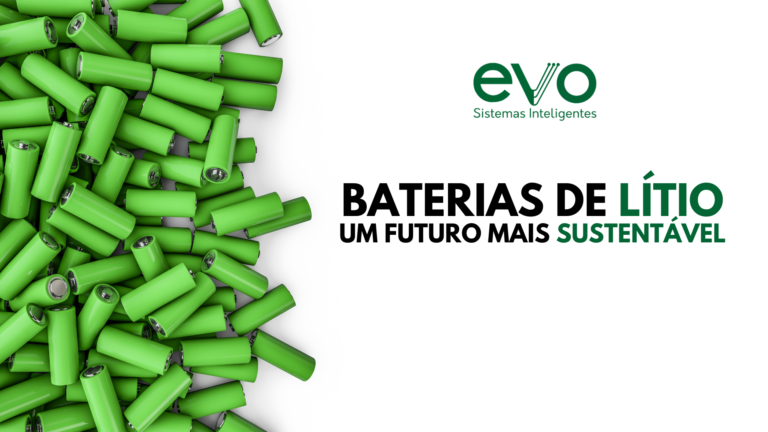 evo
Sistemas Inteligentes

BATERIAS DE LÍTIO
UM FUTURO MAIS SUSTENTÁVEL